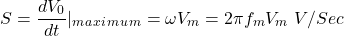 $S = \frac{dV_0}{dt}|_{maximum} = \omega V_m = 2\pi f_m V_m \ V/Sec$